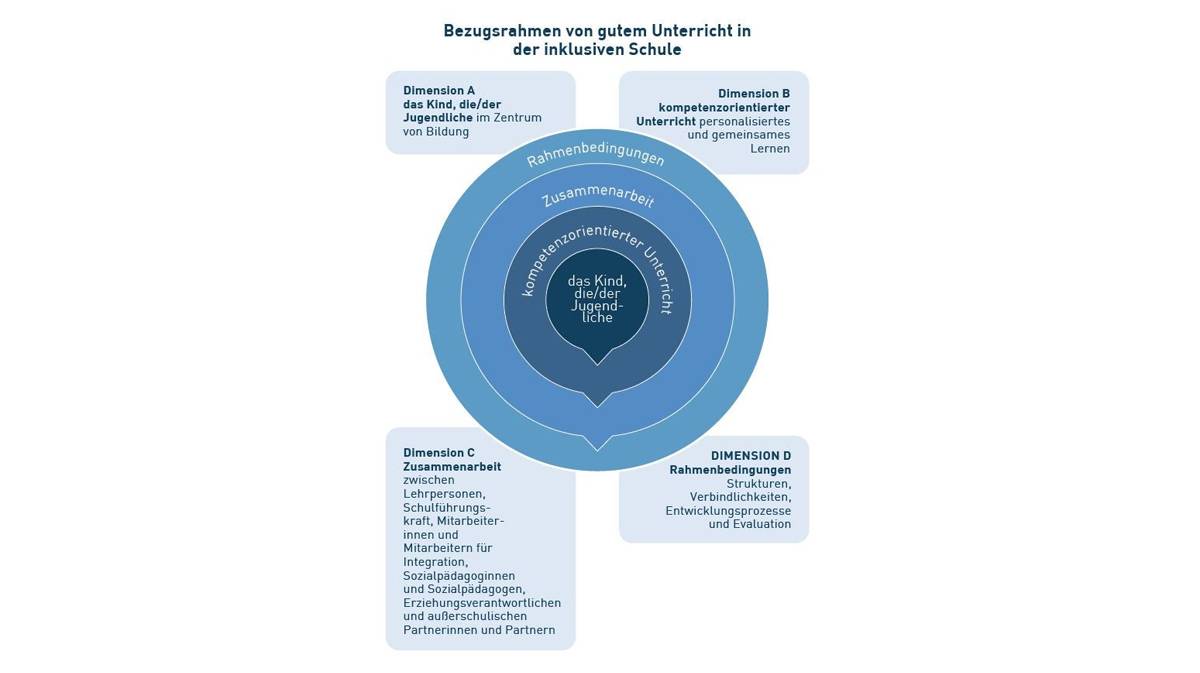 Bezugsrahmen von gutem Unterricht in der inklusiven Schule

Dimension A
das Kind, die/der Jugendliche im Zentrum von Bildung

Dimension B
kompetenzorientierter Unterricht personalisiertes und gemeinsames Lernen

Rahmenbedingungen

Zusammenarbeit

kompetenzorientierter Unterricht

das Kind, die/der Jugendliche

Dimension C
Zusammenarbeit zwischen Lehrpersonen, Schulführungskraft, Mitarbeiterinnen und Mitarbeitern für Integration, Sozialpädagoginnen und Sozialpädagogen, Erziehungsverantwortlichen und außerschulischen Partnerinnen und Partnern

DIMENSION D
Rahmenbedingungen
Strukturen, Verbindlichkeiten, Entwicklungsprozesse und Evaluation